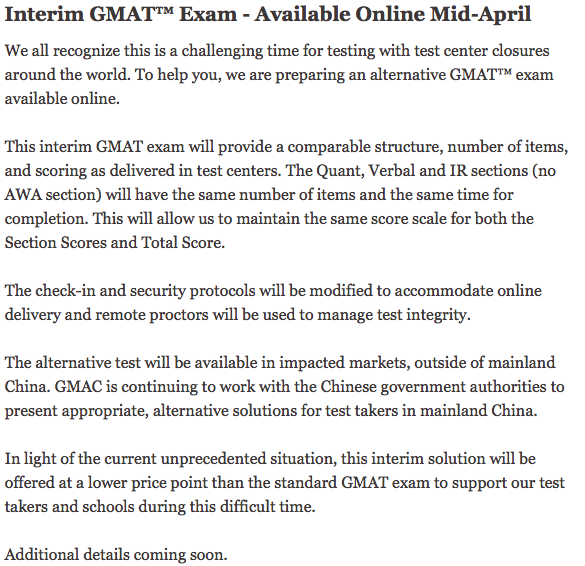 Interim GMAT™ Exam - Available Online Mid-April

We all recognize this is a challenging time for testing with test center closures around the world. To help you, we are preparing an alternative GMAT™ exam available online.

This interim GMAT exam will provide a comparable structure, number of items, and scoring as delivered in test centers. The Quant, Verbal and IR sections (no AWA section) will have the same number of items and the same time for completion. This will allow us to maintain the same score scale for both the Section Scores and Total Score.

The check-in and security protocols will be modified to accommodate online delivery and remote proctors will be used to manage test integrity.

The alternative test will be available in impacted markets, outside of mainland China. GMAC is continuing to work with the Chinese government authorities to present appropriate, alternative solutions for test takers in mainland China.

In light of the current unprecedented situation, this interim solution will be offered at a lower price point than the standard GMAT exam to support our test takers and schools during this difficult time.

Additional details coming soon.